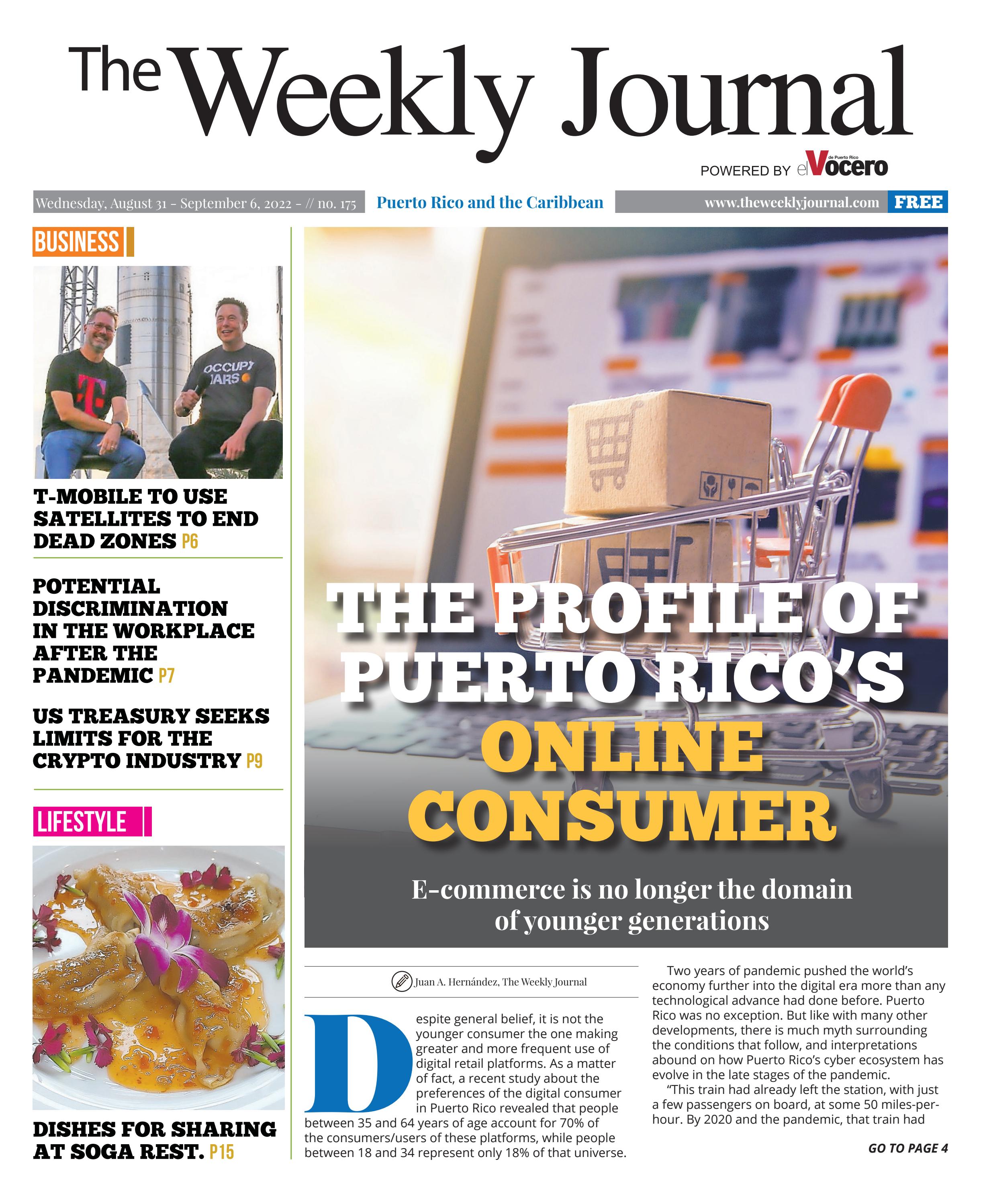 The Weekly Journal

POWERED BY el Vocero de Puerto Rico

Wednesday, August 31 - September 6, 2022 - // no. 175 Puerto Rico and the Caribbean www.theweeklyjournal.com FREE

BUSINESS

OCCUPY MARS

T-MOBILE TO USE SATELLITES TO END DEAD ZONES P6

POTENTIAL DISCRIMINATION IN THE WORKPLACE AFTER THE PANDEMIC P7

US TREASURY SEEKS LIMITS FOR THE CRYPTO INDUSTRY P9

LIFESTYLE

DISHES FOR SHARING AT SOGA REST. P15

THE PROFILE OF PUERTO RICO'S ONLINE CONSUMER

E-commerce is no longer the domain of younger generations

Juan A. Hernández, The Weekly Journal

Despite general belief, it is not the younger consumer the one making greater and more frequent use of digital retail platforms. As a matter of fact, a recent study about the preferences of the digital consumer in Puerto Rico revealed that people between 35 and 64 years of age account for 70% of the consumers/users of these platforms, while people between 18 and 34 represent only 18% of that universe.

Two years of pandemic pushed the world's economy further into the digital era more than any technological advance had done before. Puerto Rico was no exception. But like with many other developments, there is much myth surrounding the conditions that follow, and interpretations abound on how Puerto Rico's cyber ecosystem has evolve in the late stages of the pandemic.

"This train had already left the station, with just a few passengers on board, at some 50 miles-per-hour. By 2020 and the pandemic, that train had

GO TO PAGE 4